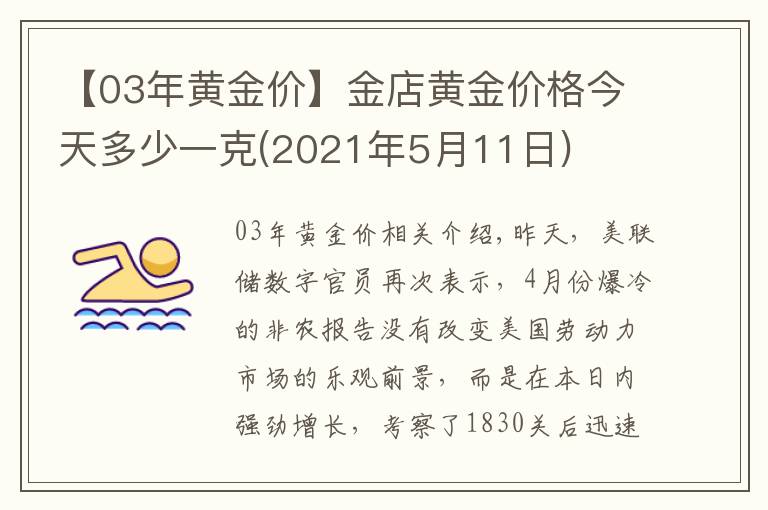 【03年黄金价】金店黄金价格今天多少一克(2021年5月11日)

03年黄金价相关介绍,昨天，美联储数字官员再次表示，4月份爆冷的非农报告没有改变美国劳动力市场的乐观前景，而是在本日内强劲增长，考察了1830关后迅速